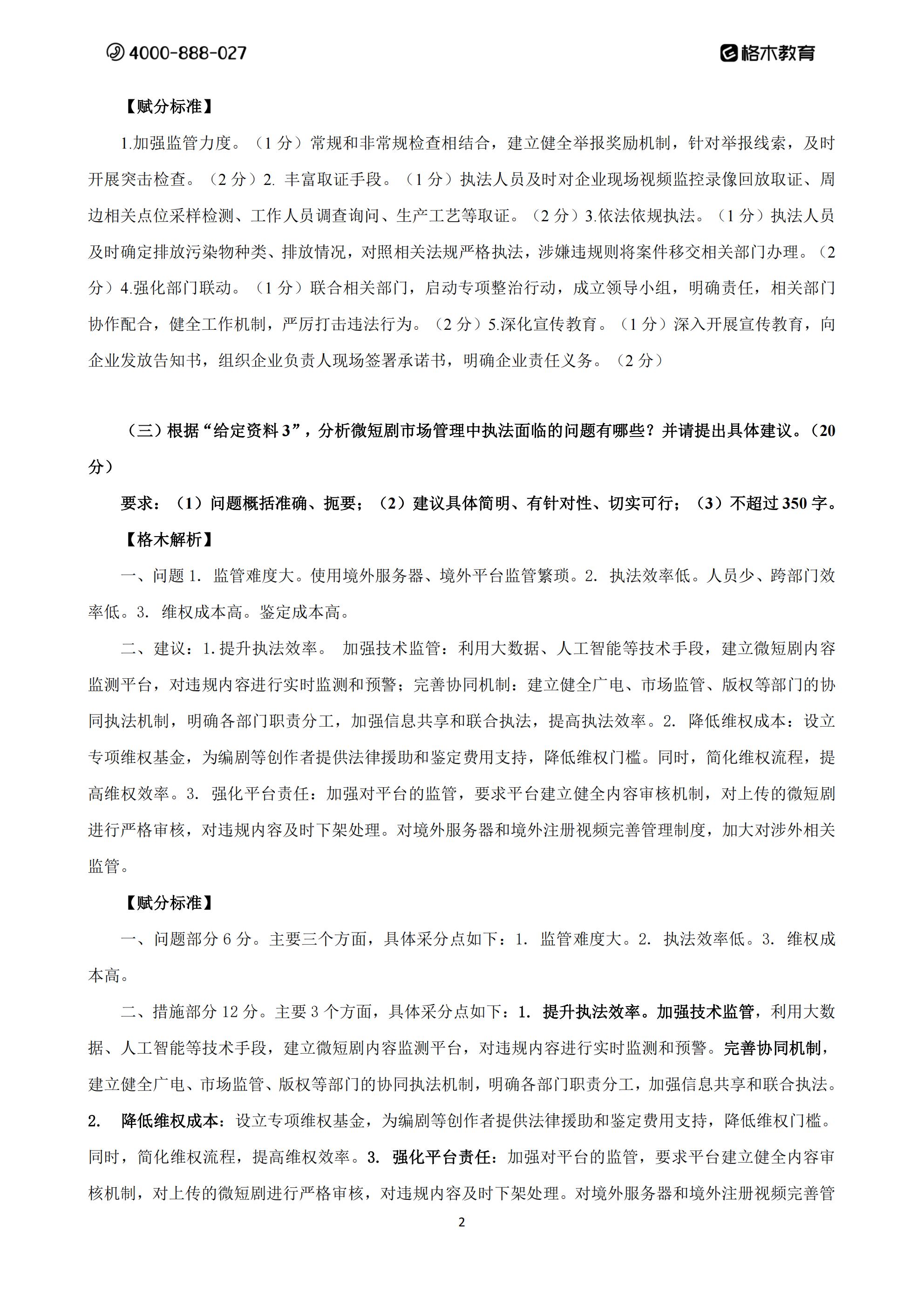 4000-888-027

格木教育

【赋分标准】

1.加强监管力度。（1 分）常规和非常规检查相结合，建立健全举报奖励机制，针对举报线索，及时开展突击检查。（2 分）2. 丰富取证手段。（1 分）执法人员及时对企业现场视频监控录像回放取证、周边相关点位采样检测、工作人员调查询问、生产工艺等取证。（2 分）3.依法依规执法。（1 分）执法人员及时确定排放污染物种类、排放情况，对照相关法规严格执法，涉嫌违规则将案件移交相关部门办理。（2 分）4.强化部门联动。（1 分）联合相关部门，启动专项整治行动，成立领导小组，明确责任，相关部门协作配合，健全工作机制，严厉打击违法行为。（2 分）5.深化宣传教育。（1 分）深入开展宣传教育，向企业发放告知书，组织企业负责人现场签署承诺书，明确企业责任义务。（2 分）

（三）根据“给定资料 3”，分析微短剧市场管理中执法面临的问题有哪些？并请提出具体建议。（20 分）

要求：（1）问题概括准确、扼要；（2）建议具体简明、有针对性、切实可行；（3）不超过 350 字。

【格木解析】

一、问题 1. 监管难度大。使用境外服务器、境外平台监管繁琐。2. 执法效率低。人员少、跨部门效率低。3. 维权成本高。鉴定成本高。

二、建议：1. 提升执法效率。 加强技术监管：利用大数据、人工智能等技术手段，建立微短剧内容监测平台，对违规内容进行实时监测和预警；完善协同机制：建立健全广电、市场监管、版权等部门的协同执法机制，明确各部门职责分工，加强信息共享和联合执法，提高执法效率。2. 降低维权成本：设立专项维权基金，为编剧等创作者提供法律援助和鉴定费用支持，降低维权门槛。同时，简化维权流程，提高维权效率。3. 强化平台责任：加强对平台的监管，要求平台建立健全内容审核机制，对上传的微短剧进行严格审核，对违规内容及时下架处理。对境外服务器和境外注册视频完善管理制度，加大对涉外相关监管。

【赋分标准】

一、问题部分 6 分。主要三个方面，具体采分点如下：1. 监管难度大。2. 执法效率低。3. 维权成本高。

二、措施部分 12 分。主要 3 个方面，具体采分点如下：1. 提升执法效率。加强技术监管，利用大数据、人工智能等技术手段，建立微短剧内容监测平台，对违规内容进行实时监测和预警。完善协同机制，建立健全广电、市场监管、版权等部门的协同执法机制，明确各部门职责分工，加强信息共享和联合执法。2. 降低维权成本：设立专项维权基金，为编剧等创作者提供法律援助和鉴定费用支持，降低维权门槛。同时，简化维权流程，提高维权效率。3. 强化平台责任：加强对平台的监管，要求平台建立健全内容审核机制，对上传的微短剧进行严格审核，对违规内容及时下架处理。对境外服务器和境外注册视频完善管

2